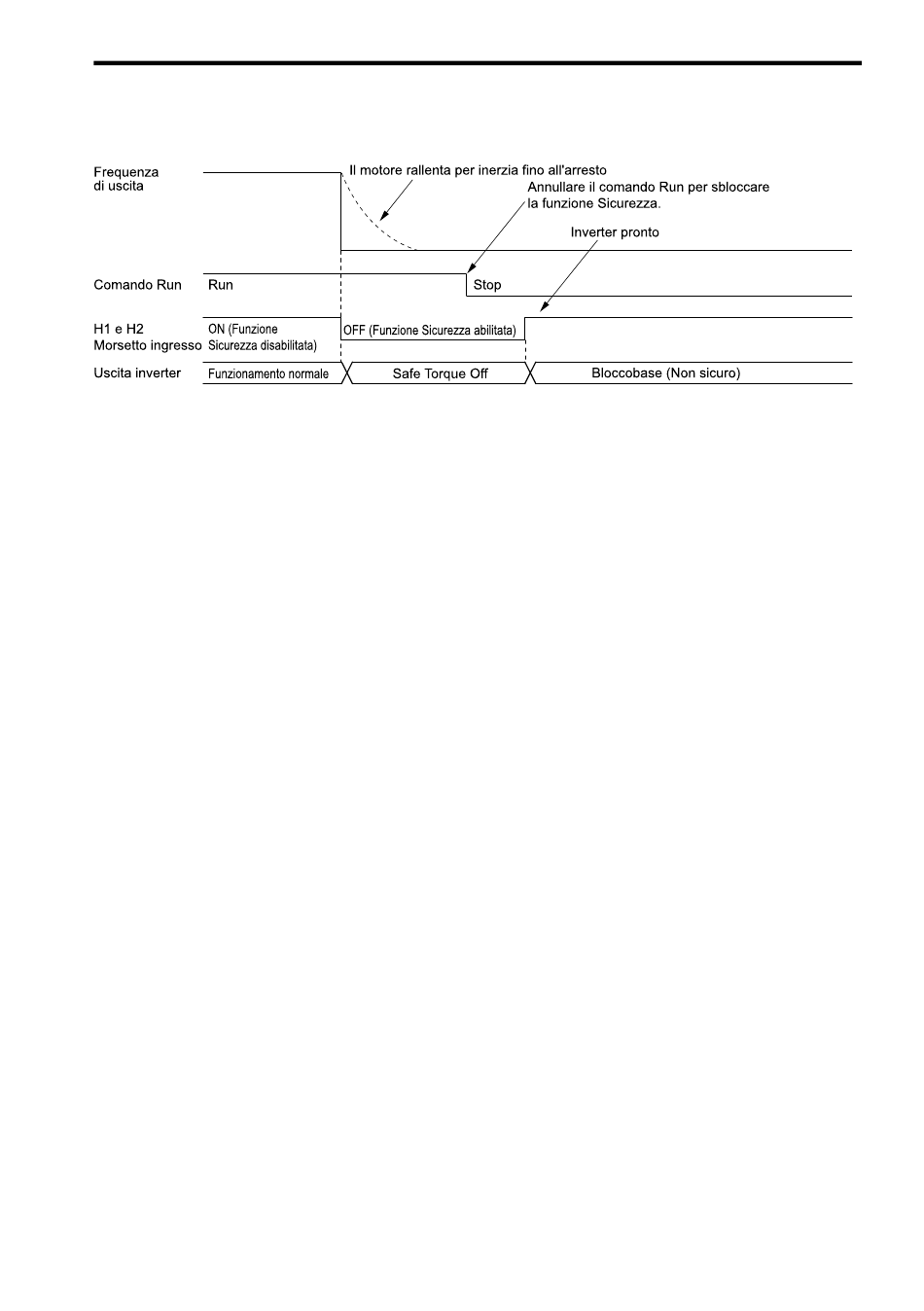 Frequenza di uscita

Il motore rallenta per inerzia fino all'arresto

Annullare il comando Run per sbloccare la funzione Sicurezza.

Inverter pronto

Comando Run

Run

Stop

H1 e H2 Morsetto ingresso

ON (Funzione Sicurezza disabilitata)

OFF (Funzione Sicurezza abilitata)

Uscita inverter

Funzionamento normale

Safe Torque Off

Bloccobase (Non sicuro)